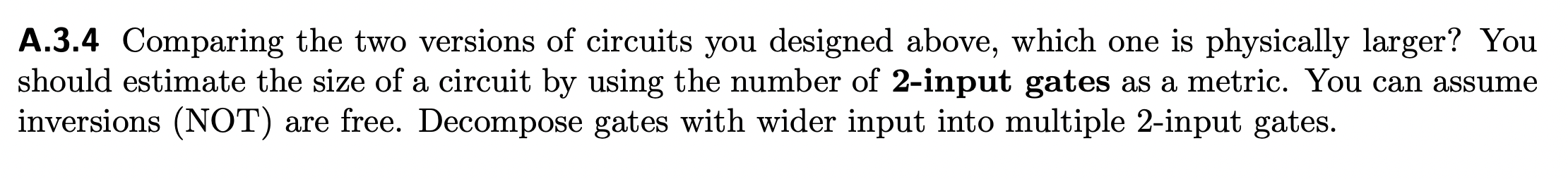 A.3.4 Comparing the two versions of circuits you designed above, which one is physically larger? You should estimate the size of a circuit by using the number of 2-input gates as a metric. You can assume inversions (NOT) are free. Decompose gates with wider input into multiple 2-input gates.